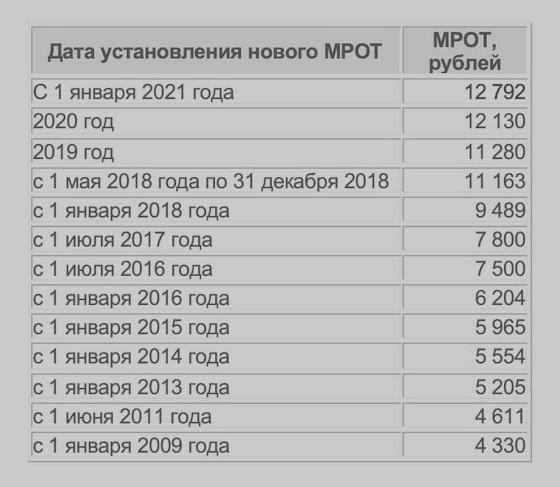 | Дата установления нового МРОТ | МРОТ, рублей |
|---|---|
| С 1 января 2021 года | 12 792 |
| 2020 год | 12 130 |
| 2019 год | 11 280 |
| с 1 мая 2018 года по 31 декабря 2018 | 11 163 |
| с 1 января 2018 года | 9 489 |
| с 1 июля 2017 года | 7 800 |
| с 1 июля 2016 года | 7 500 |
| с 1 января 2016 года | 6 204 |
| с 1 января 2015 года | 5 965 |
| с 1 января 2014 года | 5 554 |
| с 1 января 2013 года | 5 205 |
| с 1 июня 2011 года | 4 611 |
| с 1 января 2009 года | 4 330 |